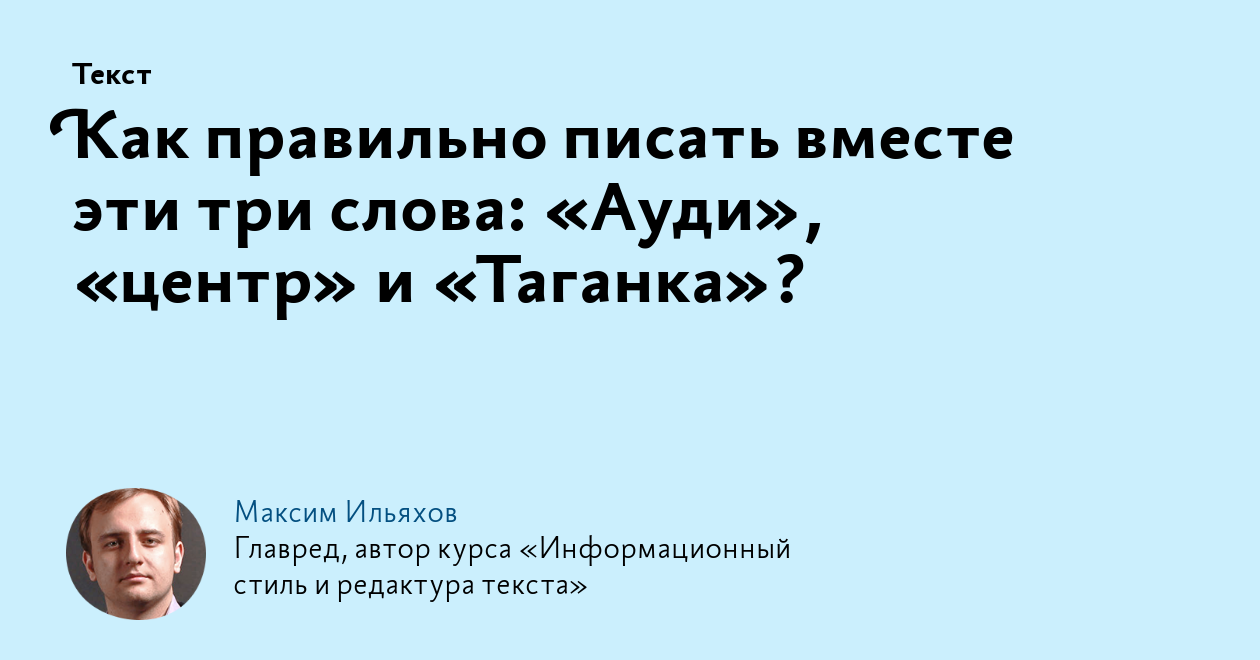 Текст

Как правильно писать вместе эти три слова: «Ауди», «центр» и «Таганка»?

Максим Ильяхов
Главред, автор курса «Информационный стиль и редактура текста»